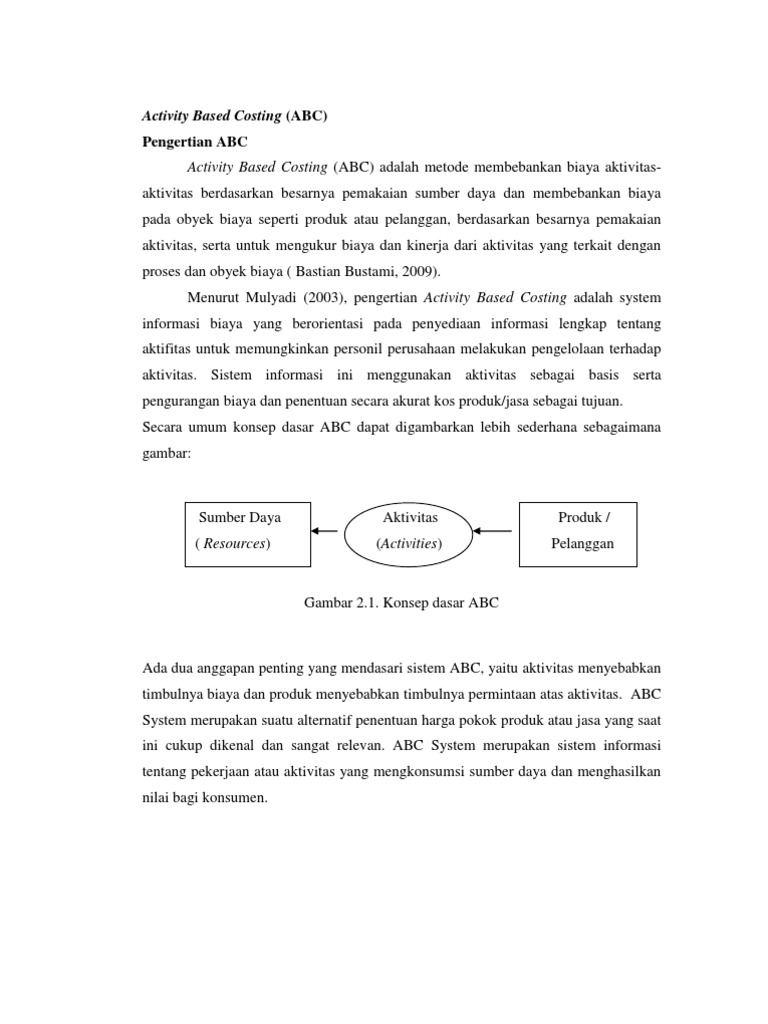 Activity Based Costing (ABC)
Pengertian ABC

Activity Based Costing (ABC) adalah metode membebankan biaya aktivitas-aktivitas berdasarkan besarnya pemakaian sumber daya dan membebankan biaya pada obyek biaya seperti produk atau pelanggan, berdasarkan besarnya pemakaian aktivitas, serta untuk mengukur biaya dan kinerja dari aktivitas yang terkait dengan proses dan obyek biaya ( Bastian Bustami, 2009).

Menurut Mulyadi (2003), pengertian Activity Based Costing adalah system informasi biaya yang berorientasi pada penyediaan informasi lengkap tentang aktifitas untuk memungkinkan personil perusahaan melakukan pengelolaan terhadap aktivitas. Sistem informasi ini menggunakan aktivitas sebagai basis serta pengurangan biaya dan penentuan secara akurat kos produk/jasa sebagai tujuan.
Secara umum konsep dasar ABC dapat digambarkan lebih sederhana sebagaimana gambar:

Sumber Daya ( Resources)

Aktivitas (Activities)

Produk / Pelanggan

Gambar 2.1. Konsep dasar ABC

Ada dua anggapan penting yang mendasari sistem ABC, yaitu aktivitas menyebabkan timbulnya biaya dan produk menyebabkan timbulnya permintaan atas aktivitas. ABC System merupakan suatu alternatif penentuan harga pokok produk atau jasa yang saat ini cukup dikenal dan sangat relevan. ABC System merupakan sistem informasi tentang pekerjaan atau aktivitas yang mengkonsumsi sumber daya dan menghasilkan nilai bagi konsumen.